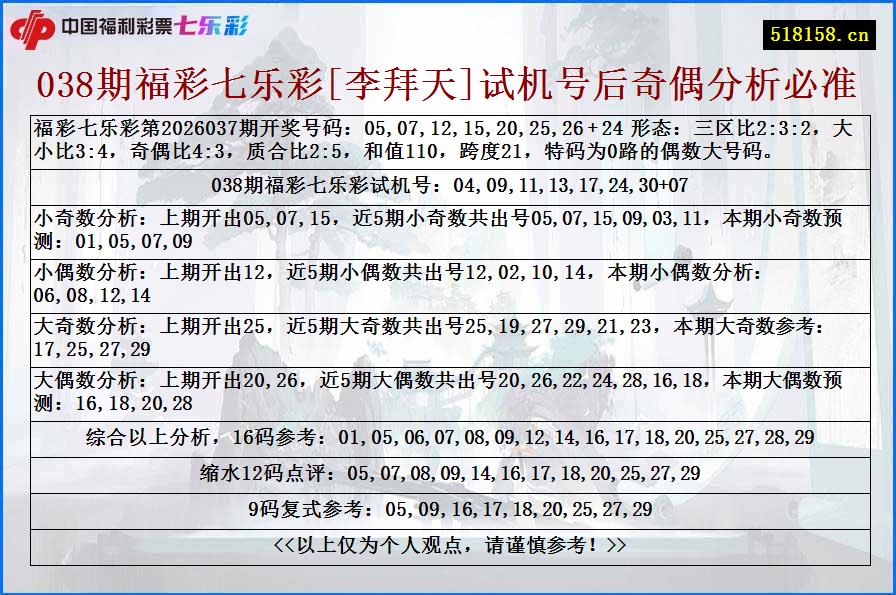 中国福利彩票七乐彩

518158.cn

038期福彩七乐彩[李拜天]试机号后奇偶分析必准

福彩七乐彩第2026037期开奖号码：05,07,12,15,20,25,26+24 形态：三区比2:3:2，大小比3:4，奇偶比4:3，质合比2:5，和值110，跨度21，特码为0路的偶数大号码。

038期福彩七乐彩试机号：04,09,11,13,17,24,30+07

小奇数分析：上期开出05,07,15，近5期小奇数共出号05,07,15,09,03,11，本期小奇数预测：01,05,07,09

小偶数分析：上期开出12，近5期小偶数共出号12,02,10,14，本期小偶数分析：06,08,12,14

大奇数分析：上期开出25，近5期大奇数共出号25,19,27,29,21,23，本期大奇数参考：17,25,27,29

大偶数分析：上期开出20,26，近5期大偶数共出号20,26,22,24,28,16,18，本期大偶数预测：16,18,20,28

综合以上分析，16码参考：01,05,06,07,08,09,12,14,16,17,18,20,25,27,28,29

缩水12码点评：05,07,08,09,14,16,17,18,20,25,27,29

9码复式参考：05,09,16,17,18,20,25,27,29

<<以上仅为个人观点，请谨慎参考！>>